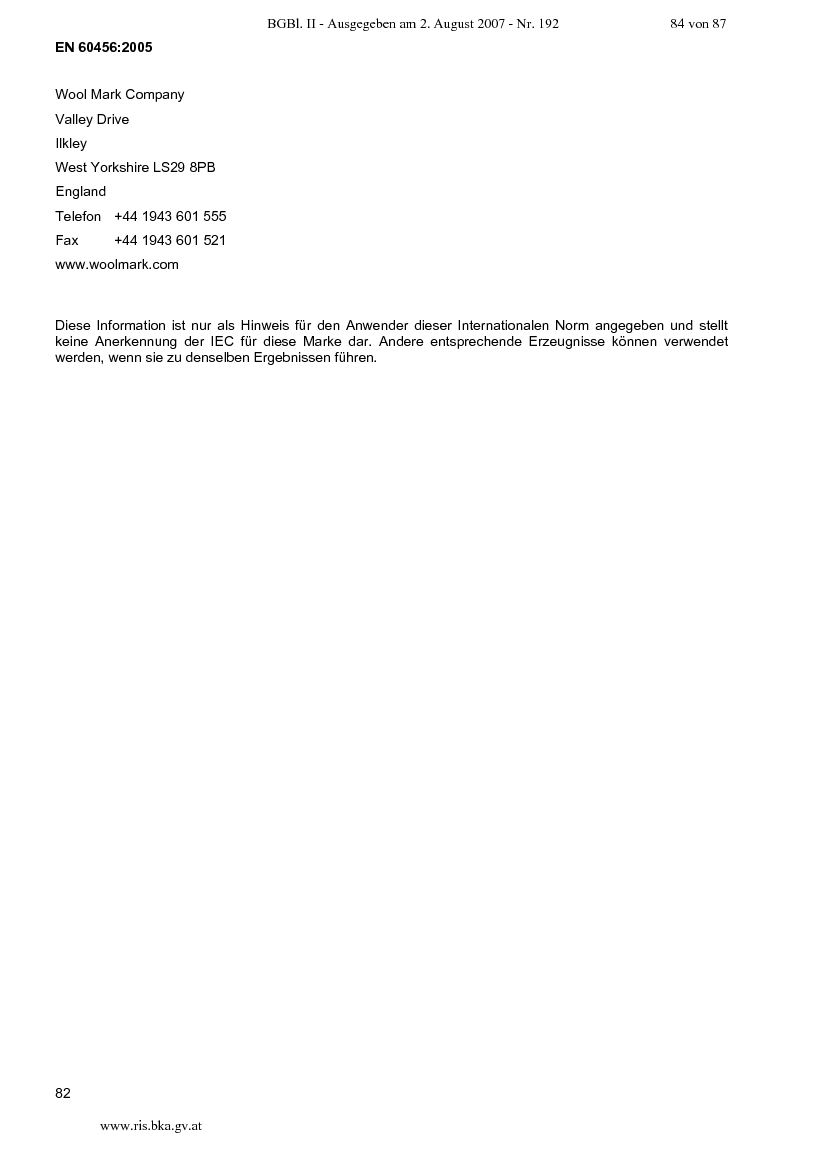 BGBl. II - Ausgegeben am 2. August 2007 - Nr. 192 84 von 87

EN 60456:2005

Wool Mark Company
Valley Drive
Ilkley
West Yorkshire LS29 8PB
England
Telefon +44 1943 601 555
Fax +44 1943 601 521
www.woolmark.com

Diese Information ist nur als Hinweis für den Anwender dieser Internationalen Norm angegeben und stellt keine Anerkennung der IEC für diese Marke dar. Andere entsprechende Erzeugnisse können verwendet werden, wenn sie zu denselben Ergebnissen führen.

82

www.ris.bka.gv.at